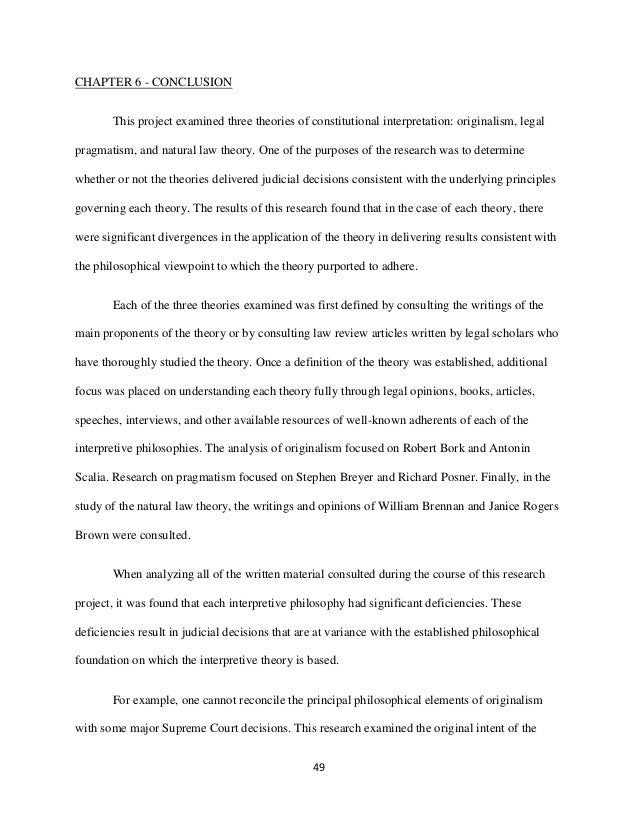 CHAPTER 6 - CONCLUSION

This project examined three theories of constitutional interpretation: originalism, legal pragmatism, and natural law theory. One of the purposes of the research was to determine whether or not the theories delivered judicial decisions consistent with the underlying principles governing each theory. The results of this research found that in the case of each theory, there were significant divergences in the application of the theory in delivering results consistent with the philosophical viewpoint to which the theory purported to adhere.

Each of the three theories examined was first defined by consulting the writings of the main proponents of the theory or by consulting law review articles written by legal scholars who have thoroughly studied the theory. Once a definition of the theory was established, additional focus was placed on understanding each theory fully through legal opinions, books, articles, speeches, interviews, and other available resources of well-known adherents of each of the interpretive philosophies. The analysis of originalism focused on Robert Bork and Antonin Scalia. Research on pragmatism focused on Stephen Breyer and Richard Posner. Finally, in the study of the natural law theory, the writings and opinions of William Brennan and Janice Rogers Brown were consulted.

When analyzing all of the written material consulted during the course of this research project, it was found that each interpretive philosophy had significant deficiencies. These deficiencies result in judicial decisions that are at variance with the established philosophical foundation on which the interpretive theory is based.

For example, one cannot reconcile the principal philosophical elements of originalism with some major Supreme Court decisions. This research examined the original intent of the

49